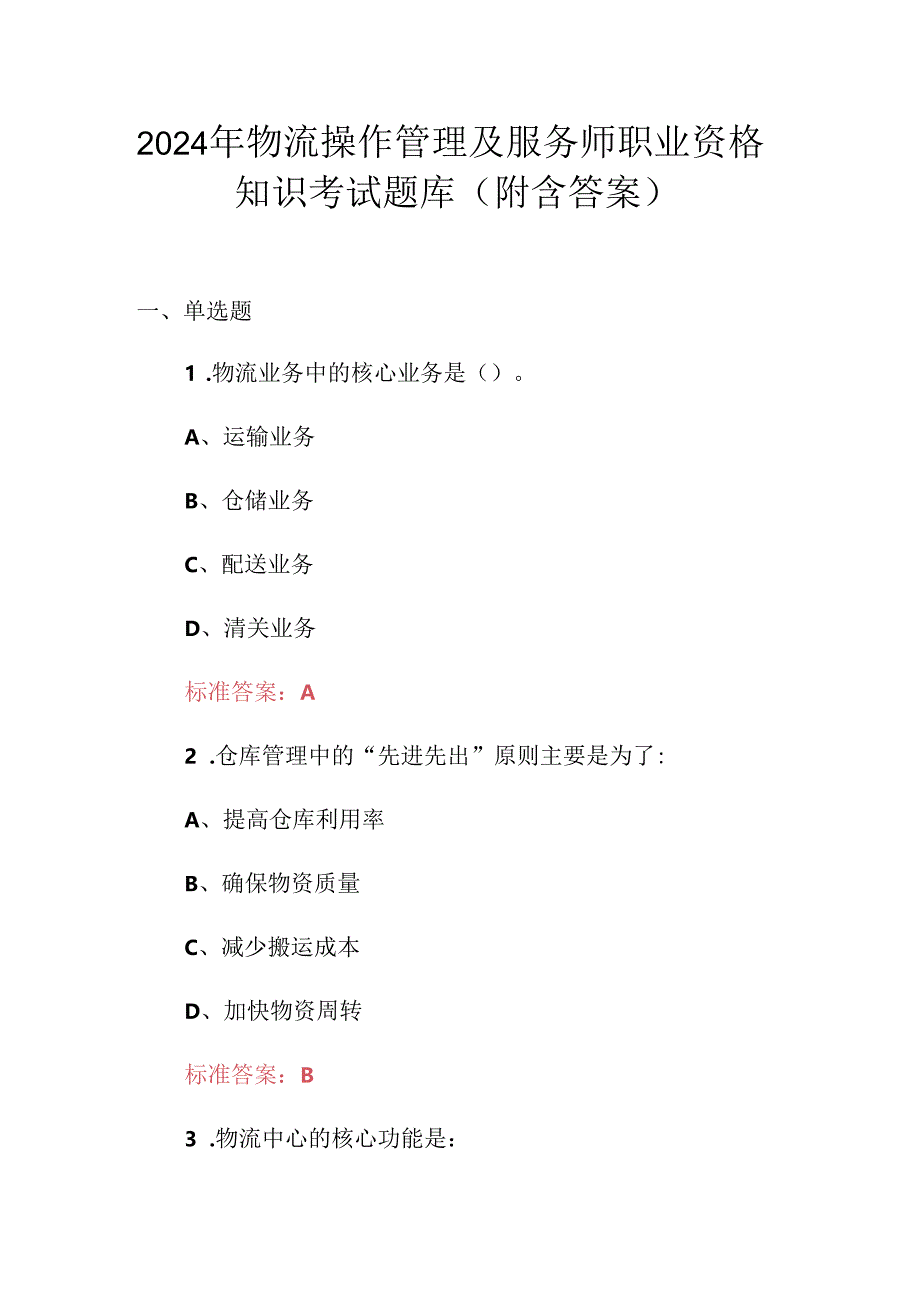 2024年物流操作管理及服务师职业资格知识考试题库（附含答案）

一、单选题

1 .物流业务中的核心业务是（）。

A、运输业务

B、仓储业务

C、配送业务

D、清关业务

标准答案：A

2 .仓库管理中的“先进先出”原则主要是为了：

A、提高仓库利用率

B、确保物资质量

C、减少搬运成本

D、加快物资周转

标准答案：B

3 .物流中心的核心功能是：